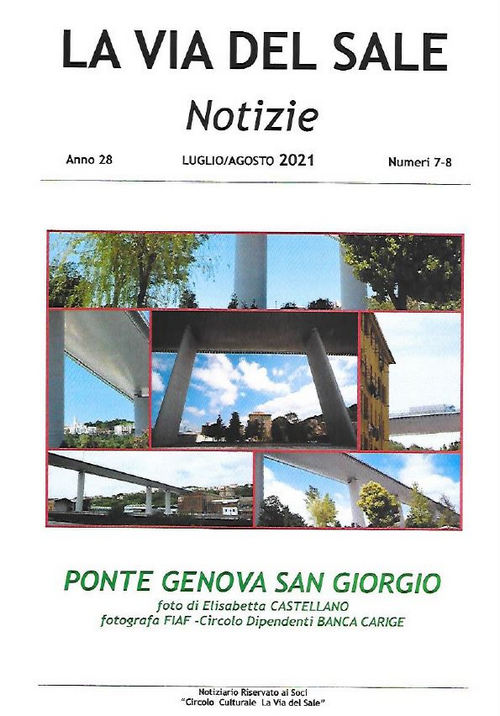 LA VIA DEL SALE

Notizie

Anno 28

LUGLIO/AGOSTO 2021

Numeri 7-8

PONTE GENOVA SAN GIORGIO

foto di Elisabetta CASTELLANO

fotografa FIAF -Circolo Dipendenti BANCA CARIGE

Notiziario Riservato ai Soci

"Circolo Culturale La Via del Sale"